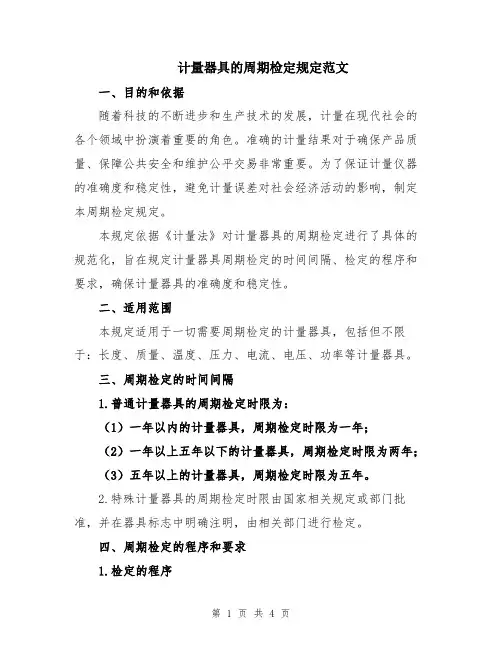 计量器具的周期检定规定范文

一、目的和依据

随着科技的不断进步和生产技术的发展，计量在现代社会的各个领域中扮演着重要的角色。准确的计量结果对于确保产品质量、保障公共安全和维护公平交易非常重要。为了保证计量仪器的准确度和稳定性，避免计量误差对社会经济活动的影响，制定本周期检定规定。

本规定依据《计量法》对计量器具的周期检定进行了具体的规范化，旨在规定计量器具周期检定的时间间隔、检定的程序和要求，确保计量器具的准确度和稳定性。

二、适用范围

本规定适用于一切需要周期检定的计量器具，包括但不限于：长度、质量、温度、压力、电流、电压、功率等计量器具。

三、周期检定的时间间隔

1.普通计量器具的周期检定时限为：

（1）一年以内的计量器具，周期检定时限为一年；

（2）一年以上五年以下的计量器具，周期检定时限为两年；

（3）五年以上的计量器具，周期检定时限为五年。

2.特殊计量器具的周期检定时限由国家相关规定或部门批准，并在器具标志中明确注明，由相关部门进行检定。

四、周期检定的程序和要求

1.检定的程序

第 1 页 共 4 页